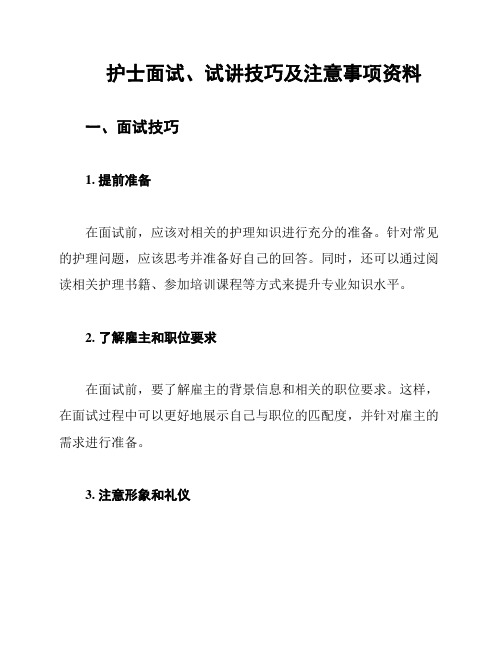 护士面试、试讲技巧及注意事项资料

一、面试技巧

1. 提前准备

在面试前，应该对相关的护理知识进行充分的准备。针对常见的护理问题，应该思考并准备好自己的回答。同时，还可以通过阅读相关护理书籍、参加培训课程等方式来提升专业知识水平。

2. 了解雇主和职位要求

在面试前，要了解雇主的背景信息和相关的职位要求。这样，在面试过程中可以更好地展示自己与职位的匹配度，并针对雇主的需求进行准备。

3. 注意形象和礼仪